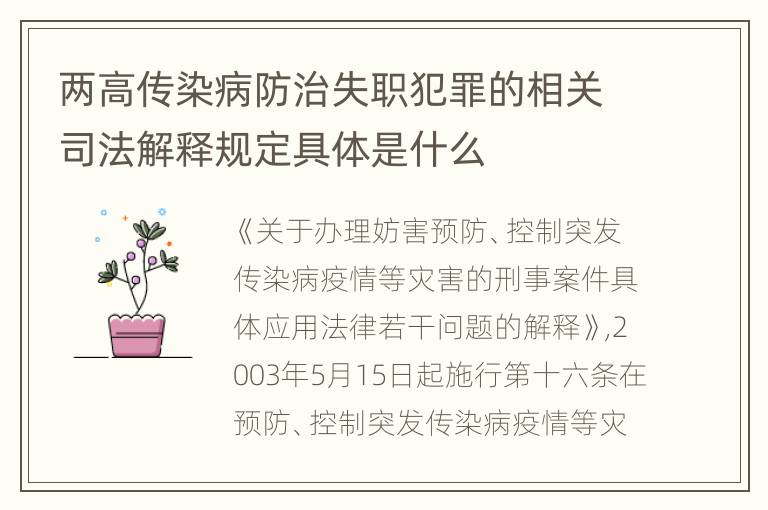 两高传染病防治失职犯罪的相关司法解释规定具体是什么

《关于办理妨害预防、控制突发传染病疫情等灾害的刑事案件具体应用法律若干问题的解释》,2003年5月15日起施行第十六条在预防、控制突发传染病疫情等灾